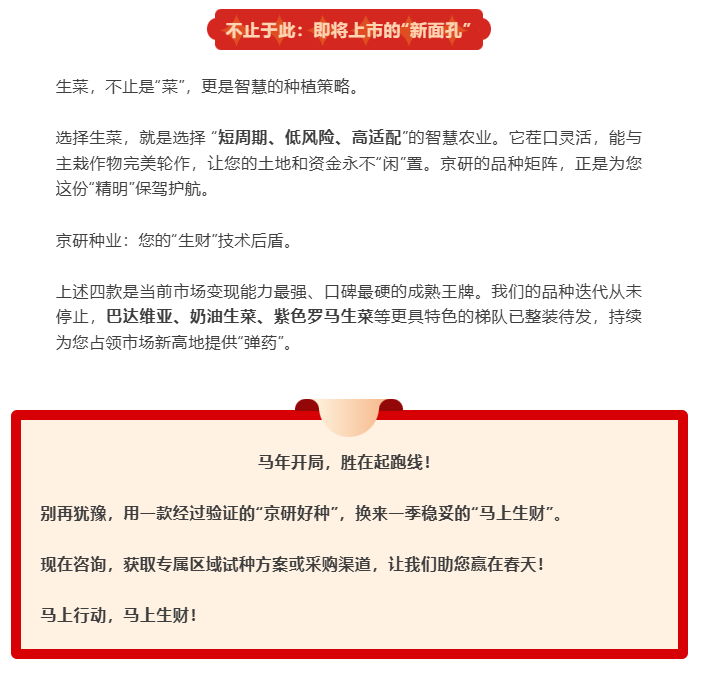 不止于此：即将上市的“新面孔”

生菜，不止是“菜”，更是智慧的种植策略。

选择生菜，就是选择 “短周期、低风险、高适配”的智慧农业。它茬口灵活，能与主栽作物完美轮作，让您的土地和资金永不“闲”置。京研的品种矩阵，正是为您这份“精明”保驾护航。

京研种业：您的“生财”技术后盾。

上述四款是当前市场变现能力最强、口碑最硬的成熟王牌。我们的品种迭代从未停止，巴达维亚、奶油生菜、紫色罗马生菜等更具特色的梯队已整装待发，持续为您占领市场新高地提供“弹药”。

马年开局，胜在起跑线！

别再犹豫，用一款经过验证的“京研好种”，换来一季稳妥的“马上生财”。

现在咨询，获取专属区域试种方案或采购渠道，让我们助您赢在春天！

马上行动，马上生财！